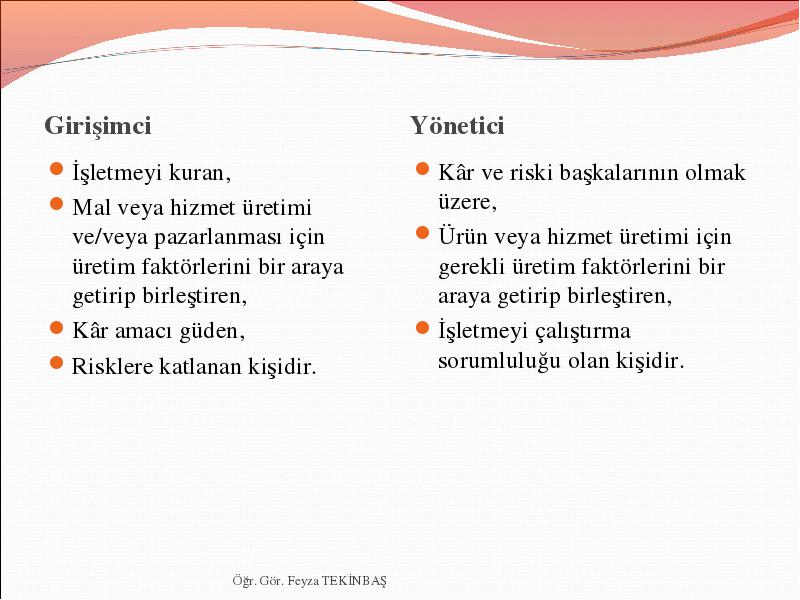 Girişimci

• İşletmeyi kuran,
• Mal veya hizmet üretimi ve/veya pazarlanması için üretim faktörlerini bir araya getirip birleştiren,
• Kâr amacı güden,
• Risklere katlanan kişidir.

Yönetici

• Kâr ve riski başkalarının olmak üzere,
• Ürün veya hizmet üretimi için gerekli üretim faktörlerini bir araya getirip birleştiren,
• İşletmeyi çalıştırma sorumluluğu olan kişidir.

Öğr. Gör. Feyza TEKİNBAŞ